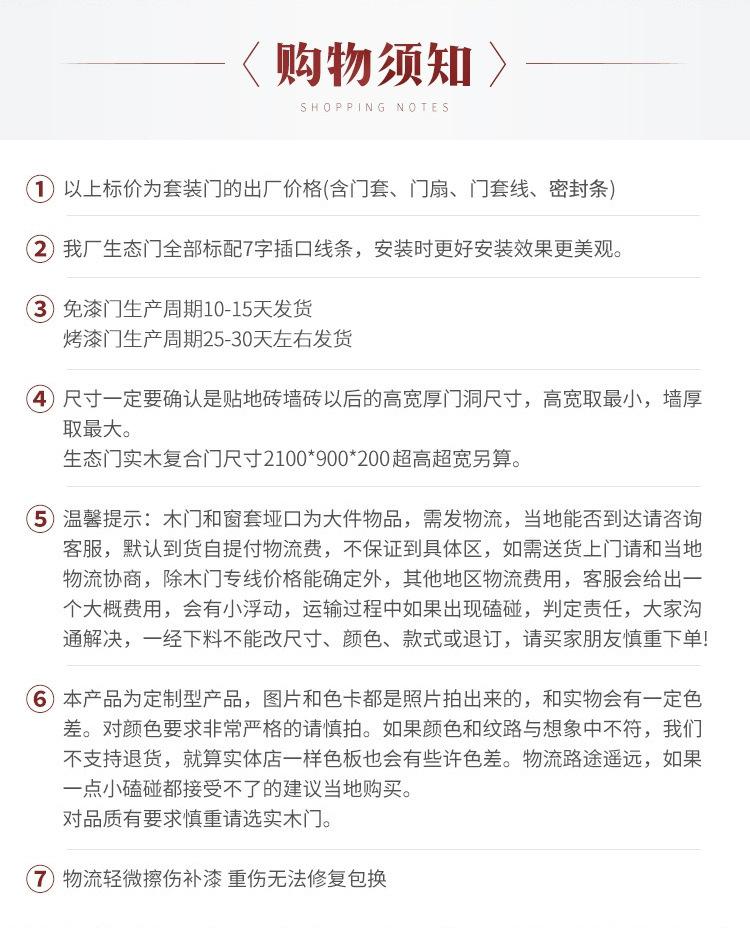 〈 购物须知 〉
SHOPPING NOTES

1 以上标价为套装门的出厂价格(含门套、门扇、门套线、密封条)

2 我厂生态门全部标配7字插口线条，安装时更好安装效果更美观。

3 免漆门生产周期10-15天发货
烤漆门生产周期25-30天左右发货

4 尺寸一定要确认是贴地砖墙砖以后的高宽厚门洞尺寸，高宽取最小，墙厚取最大。
生态门实木复合门尺寸2100*900*200超高超宽另算。

5 温馨提示：木门和窗套垭口为大件物品，需发物流，当地能否到达请咨询客服，默认到货自提付物流费，不保证到具体区，如需送货上门请和当地物流协商，除木门专线价格能确定外，其他地区物流费用，客服会给出一个大概费用，会有小浮动，运输过程中如果出现磕碰，判定责任，大家沟通解决，一经下料不能改尺寸、颜色、款式或退订，请买家朋友慎重下单!

6 本产品为定制型产品，图片和色卡都是照片拍出来的，和实物会有一定色差。对颜色要求非常严格的请慎拍。如果颜色和纹路与想象中不符，我们不支持退货，就算实体店一样色板也会有些许色差。物流路途遥远，如果一点小磕碰都接受不了的建议当地购买。
对品质有要求慎重请选实木门。

7 物流轻微擦伤补漆 重伤无法修复包换